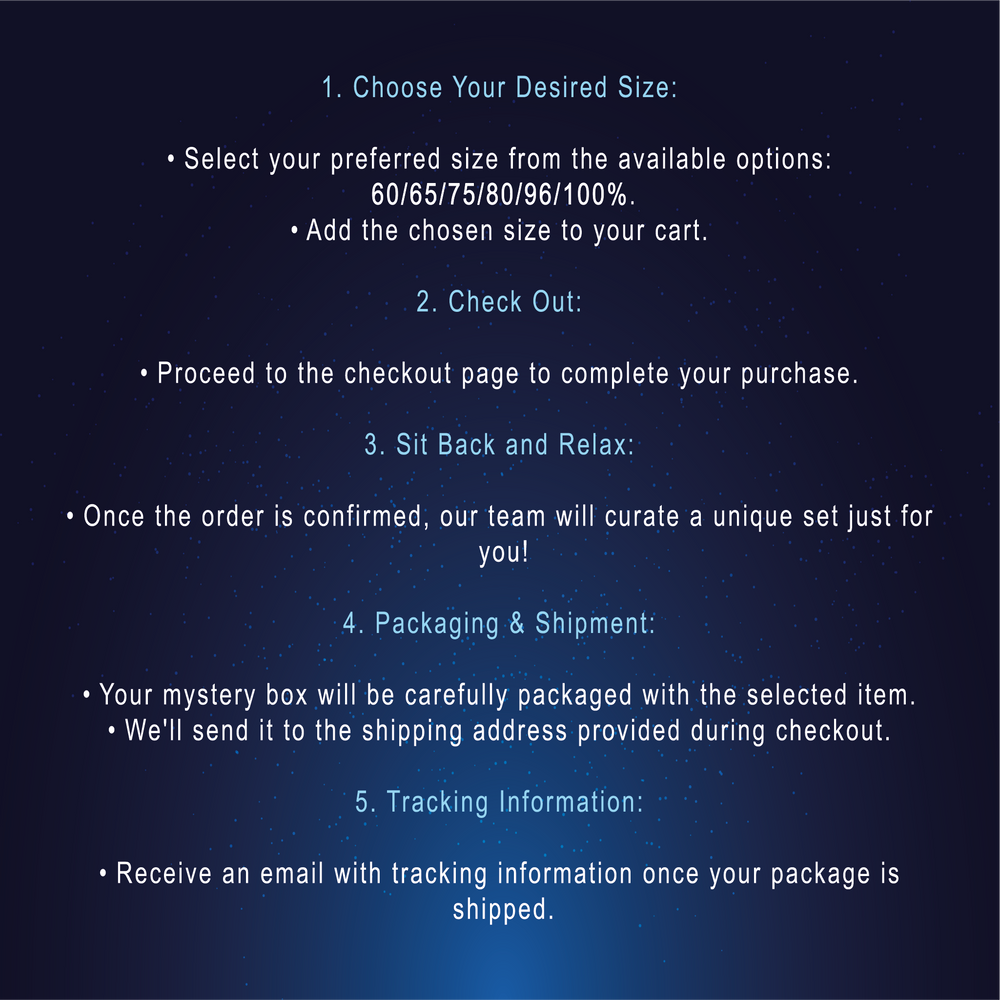 1. Choose Your Desired Size:

• Select your preferred size from the available options: 60/65/75/80/96/100%.
• Add the chosen size to your cart.

2. Check Out:

• Proceed to the checkout page to complete your purchase.

3. Sit Back and Relax:

• Once the order is confirmed, our team will curate a unique set just for you!

4. Packaging & Shipment:

• Your mystery box will be carefully packaged with the selected item.
• We'll send it to the shipping address provided during checkout.

5. Tracking Information:

• Receive an email with tracking information once your package is shipped.